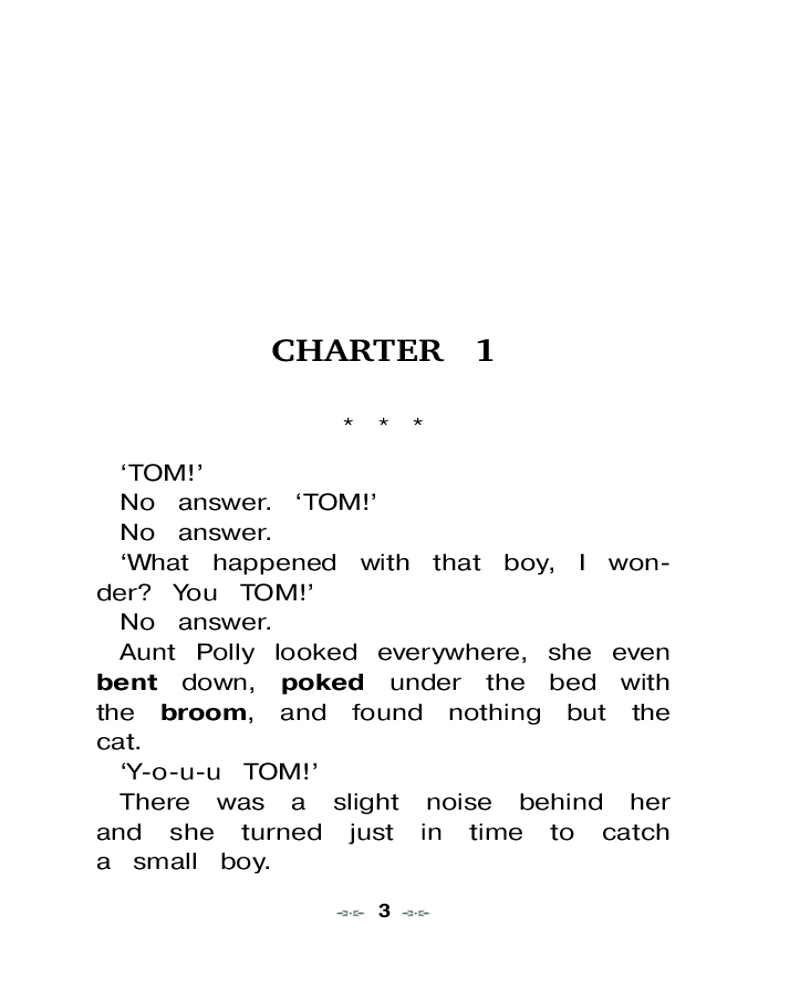 CHARTER 1

* * *

'TOM!'

No answer. 'TOM!'

No answer.

'What happened with that boy, I wonder? You TOM!'

No answer.

Aunt Polly looked everywhere, she even bent down, poked under the bed with the broom, and found nothing but the cat.

'Y-o-u-u TOM!'

There was a slight noise behind her and she turned just in time to catch a small boy.

3